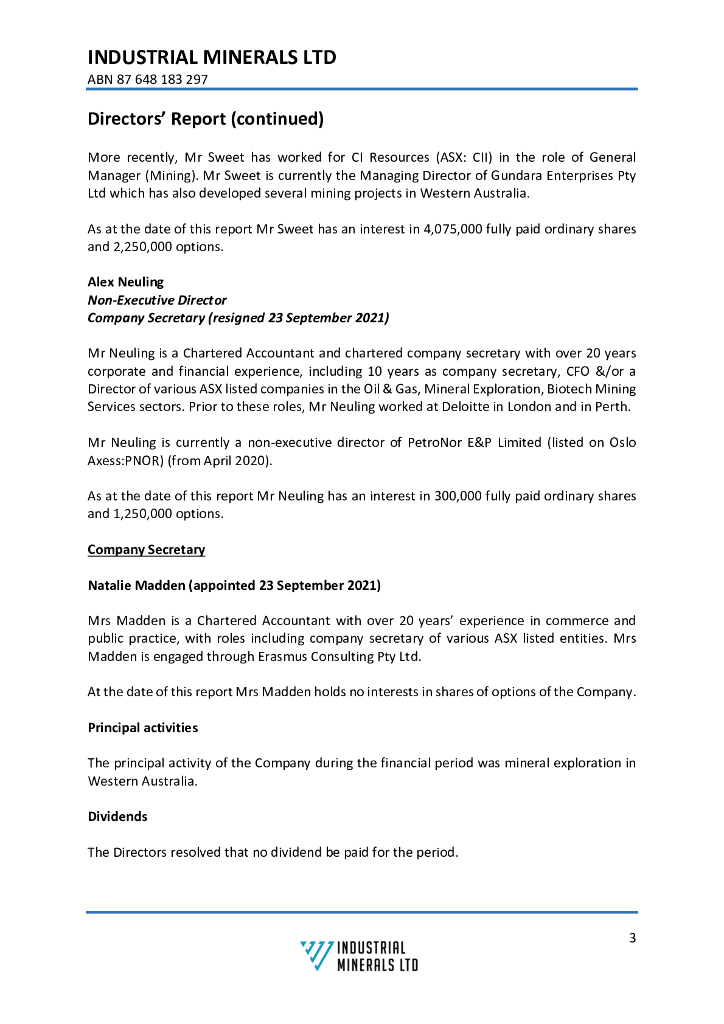 INDUSTRIAL MINERALS LTD
ABN 87 648 183 297

Directors' Report (continued)

More recently, Mr Sweet has worked for CI Resources (ASX: CII) in the role of General Manager (Mining). Mr Sweet is currently the Managing Director of Gundara Enterprises Pty Ltd which has also developed several mining projects in Western Australia.

As at the date of this report Mr Sweet has an interest in 4,075,000 fully paid ordinary shares and 2,250,000 options.

Alex Neuling
Non-Executive Director
Company Secretary (resigned 23 September 2021)

Mr Neuling is a Chartered Accountant and chartered company secretary with over 20 years corporate and financial experience, including 10 years as company secretary, CFO &/or a Director of various ASX listed companies in the Oil & Gas, Mineral Exploration, Biotech Mining Services sectors. Prior to these roles, Mr Neuling worked at Deloitte in London and in Perth.

Mr Neuling is currently a non-executive director of PetroNor E&P Limited (listed on Oslo Axess:PNOR) (from April 2020).

As at the date of this report Mr Neuling has an interest in 300,000 fully paid ordinary shares and 1,250,000 options.

Company Secretary

Natalie Madden (appointed 23 September 2021)

Mrs Madden is a Chartered Accountant with over 20 years' experience in commerce and public practice, with roles including company secretary of various ASX listed entities. Mrs Madden is engaged through Erasmus Consulting Pty Ltd.

At the date of this report Mrs Madden holds no interests in shares of options of the Company.

Principal activities

The principal activity of the Company during the financial period was mineral exploration in Western Australia.

Dividends

The Directors resolved that no dividend be paid for the period.

3

INDUSTRIAL MINERALS LTD